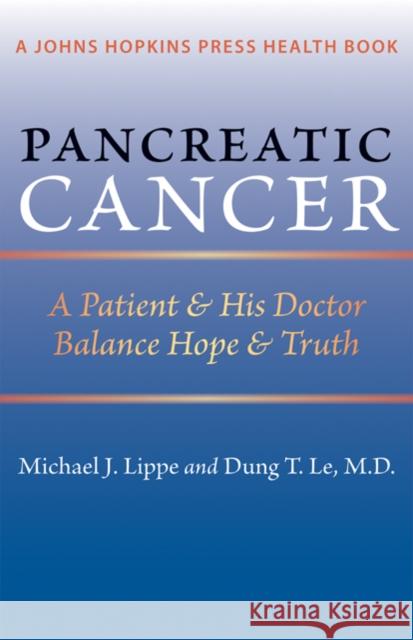 A JOHNS HOPKINS PRESS HEALTH BOOK

PANCREATIC
CANCER

A Patient & His Doctor
Balance Hope & Truth

Michael J. Lippe and Dung T. Le, M.D.

Kraina Książek